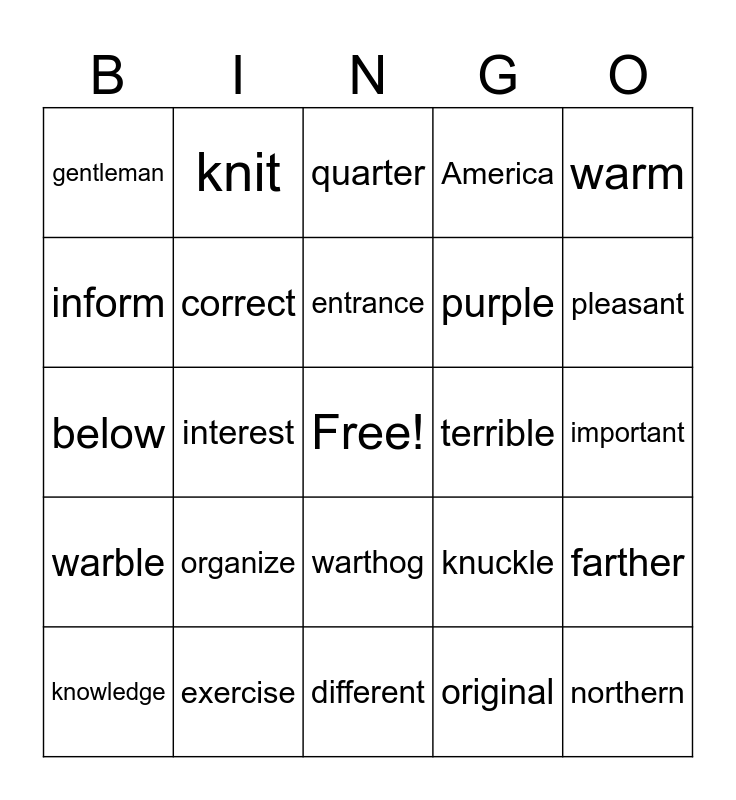 | B | I | N | G | O |
|---|---|---|---|---|
| gentleman | knit | quarter | America | warm |
| inform | correct | entrance | purple | pleasant |
| below | interest | Free! | terrible | important |
| warble | organize | warthog | knuckle | farther |
| knowledge | exercise | different | original | northern |